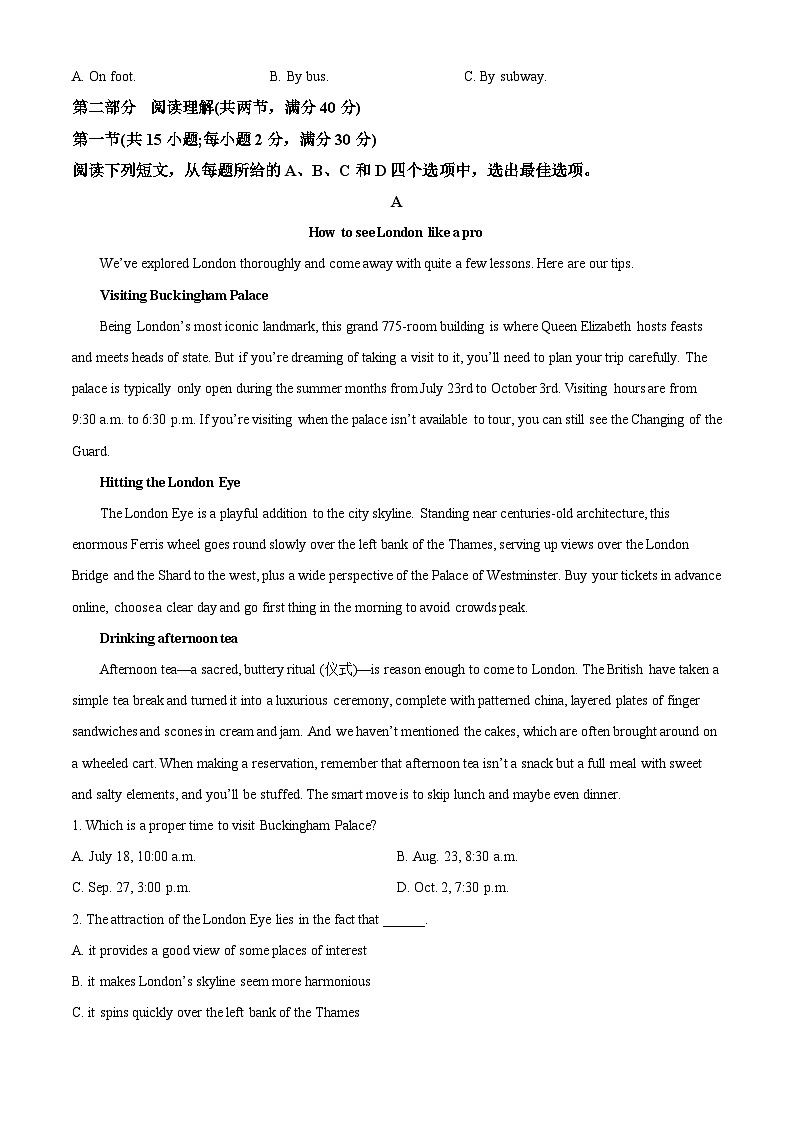 A. On foot. B. By bus. C. By subway.

第二部分 阅读理解(共两节，满分 40 分)

第一节(共 15 小题;每小题 2 分，满分 30 分)

阅读下列短文，从每题所给的 A、B、C 和 D 四个选项中，选出最佳选项。

A

How to see London like a pro

We've explored London thoroughly and come away with quite a few lessons. Here are our tips.

Visiting Buckingham Palace

Being London's most iconic landmark, this grand 775-room building is where Queen Elizabeth hosts feasts and meets heads of state. But if you're dreaming of taking a visit to it, you'll need to plan your trip carefully. The palace is typically only open during the summer months from July 23rd to October 3rd. Visiting hours are from 9:30 a.m. to 6:30 p.m. If you're visiting when the palace isn't available to tour, you can still see the Changing of the Guard.

Hitting the London Eye

The London Eye is a playful addition to the city skyline. Standing near centuries-old architecture, this enormous Ferris wheel goes round slowly over the left bank of the Thames, serving up views over the London Bridge and the Shard to the west, plus a wide perspective of the Palace of Westminster. Buy your tickets in advance online, choose a clear day and go first thing in the morning to avoid crowds peak.

Drinking afternoon tea

Afternoon tea—a sacred, buttery ritual (仪式)—is reason enough to come to London. The British have taken a simple tea break and turned it into a luxurious ceremony, complete with patterned china, layered plates of finger sandwiches and scones in cream and jam. And we haven't mentioned the cakes, which are often brought around on a wheeled cart. When making a reservation, remember that afternoon tea isn't a snack but a full meal with sweet and salty elements, and you'll be stuffed. The smart move is to skip lunch and maybe even dinner.

1. Which is a proper time to visit Buckingham Palace?

A. July 18, 10:00 a.m.

B. Aug. 23, 8:30 a.m.

C. Sep. 27, 3:00 p.m.

D. Oct. 2, 7:30 p.m.

2. The attraction of the London Eye lies in the fact that ______.

A. it provides a good view of some places of interest

B. it makes London's skyline seem more harmonious

C. it spins quickly over the left bank of the Thames